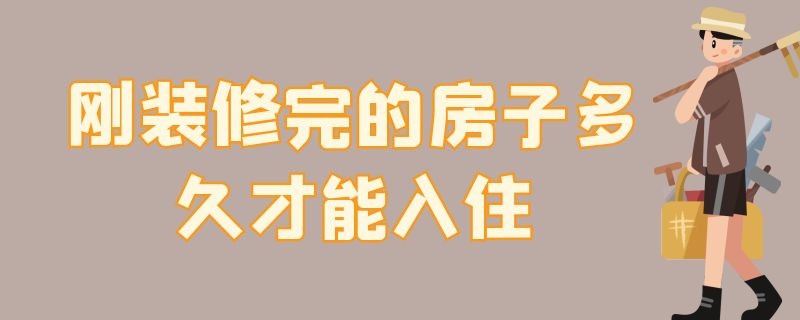 刚装修完的房子多久才能入住